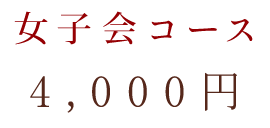 女子会コース
4,000円